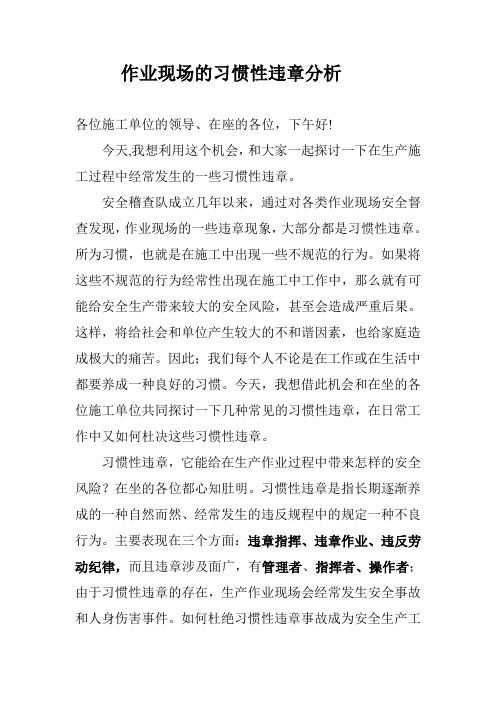 作业现场的习惯性违章分析

各位施工单位的领导、在座的各位，下午好!

今天,我想利用这个机会，和大家一起探讨一下在生产施工过程中经常发生的一些习惯性违章。

安全稽查队成立几年以来，通过对各类作业现场安全督查发现，作业现场的一些违章现象，大部分都是习惯性违章。所为习惯，也就是在施工中出现一些不规范的行为。如果将这些不规范的行为经常性出现在施工中工作中，那么就有可能给安全生产带来较大的安全风险，甚至会造成严重后果。这样，将给社会和单位产生较大的不和谐因素，也给家庭造成极大的痛苦。因此；我们每个人不论是在工作或在生活中都要养成一种良好的习惯。今天，我想借此机会和在坐的各位施工单位共同探讨一下几种常见的习惯性违章，在日常工作中又如何杜决这些习惯性违章。

习惯性违章，它能给在生产作业过程中带来怎样的安全风险？在坐的各位都心知肚明。习惯性违章是指长期逐渐养成的一种自然而然、经常发生的违反规程中的规定一种不良行为。主要表现在三个方面：违章指挥、违章作业、违反劳动纪律，而且违章涉及面广，有管理者、指挥者、操作者；由于习惯性违章的存在，生产作业现场会经常发生安全事故和人身伤害事件。如何杜绝习惯性违章事故成为安全生产工